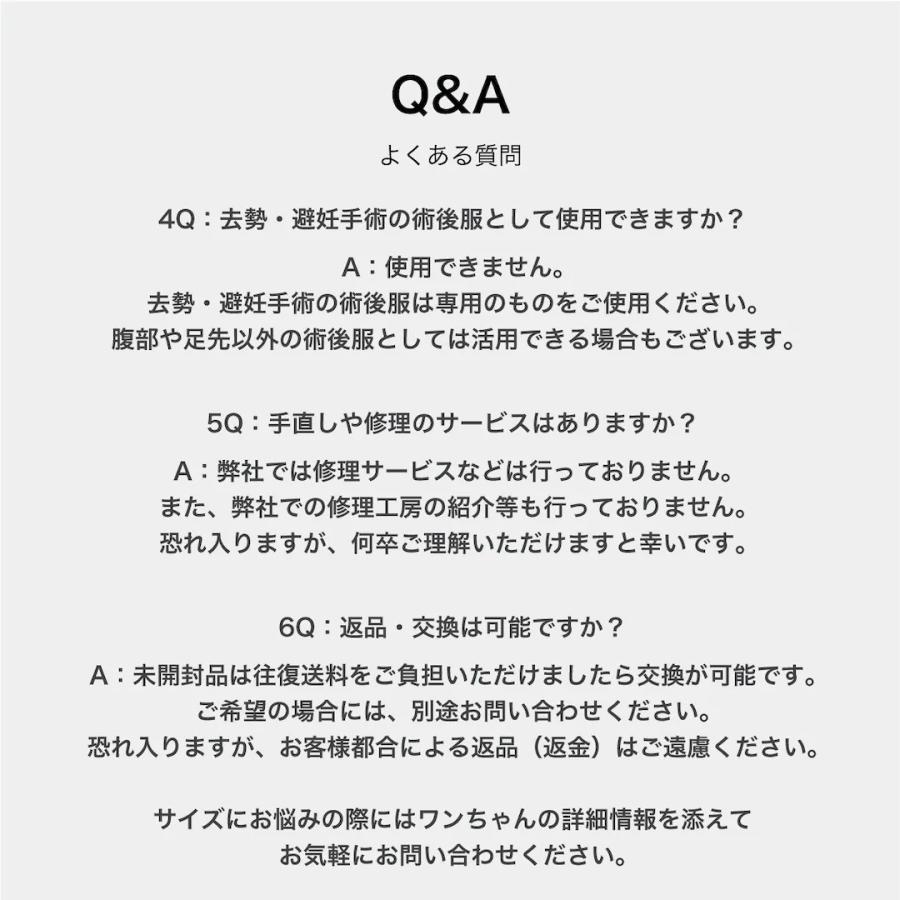 Q&A

よくある質問

4Q：去勢・避妊手術の術後服として使用できますか？

A：使用できません。
去勢・避妊手術の術後服は専用のものをご使用ください。
腹部や足先以外の術後服としては活用できる場合もございます。

5Q：手直しや修理のサービスはありますか？

A：弊社では修理サービスなどは行っておりません。
また、弊社での修理工房の紹介等も行っておりません。
恐れ入りますが、何卒ご理解いただけますと幸いです。

6Q：返品・交換は可能ですか？

A：未開封品は往復送料をご負担いただけましたら交換が可能です。
ご希望の場合には、別途お問い合わせください。
恐れ入りますが、お客様都合による返品（返金）はご遠慮ください。

サイズにお悩みの際にはワンちゃんの詳細情報を添えて
お気軽にお問い合わせください。